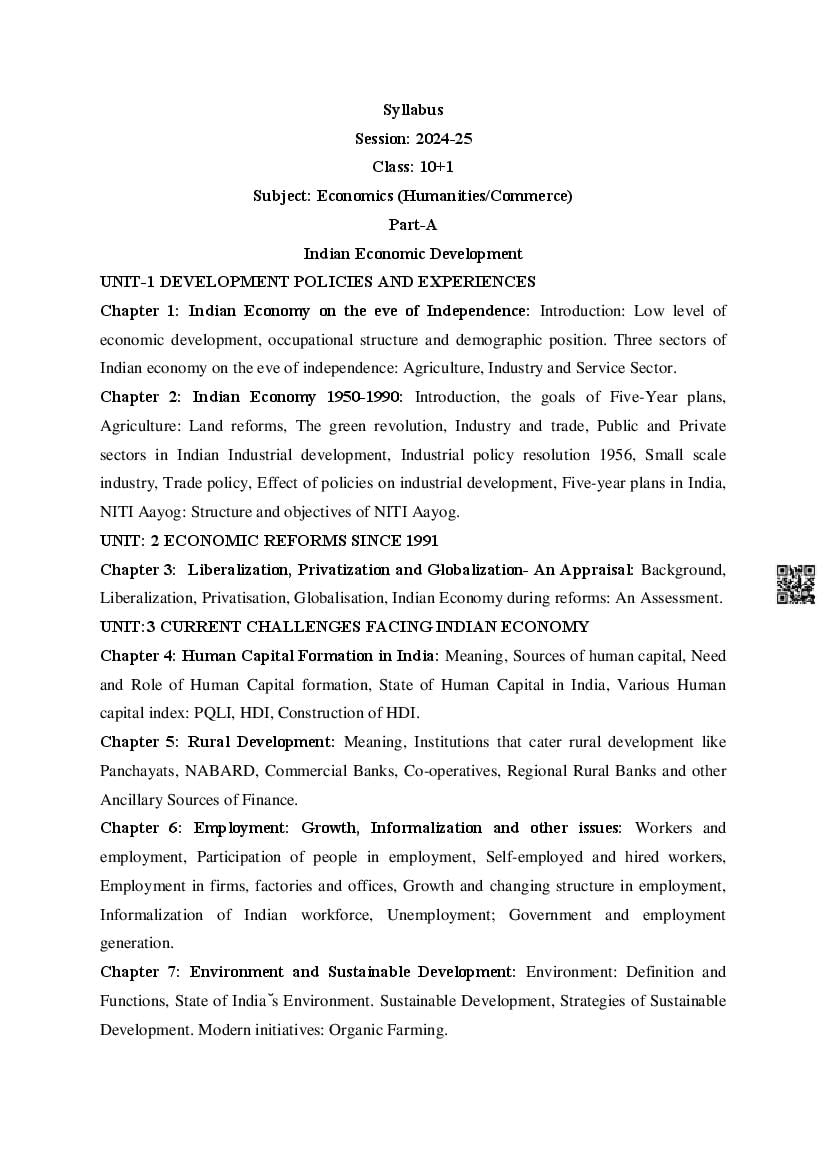 Syllabus
Session: 2024-25
Class: 10+1
Subject: Economics (Humanities/Commerce)
Part-A
Indian Economic Development

UNIT-1 DEVELOPMENT POLICIES AND EXPERIENCES

Chapter 1: Indian Economy on the eve of Independence: Introduction: Low level of economic development, occupational structure and demographic position. Three sectors of Indian economy on the eve of independence: Agriculture, Industry and Service Sector.

Chapter 2: Indian Economy 1950-1990: Introduction, the goals of Five-Year plans, Agriculture: Land reforms, The green revolution, Industry and trade, Public and Private sectors in Indian Industrial development, Industrial policy resolution 1956, Small scale industry, Trade policy, Effect of policies on industrial development, Five-year plans in India, NITI Aayog: Structure and objectives of NITI Aayog.

UNIT: 2 ECONOMIC REFORMS SINCE 1991

Chapter 3: Liberalization, Privatization and Globalization- An Appraisal: Background, Liberalization, Privatisation, Globalisation, Indian Economy during reforms: An Assessment.

UNIT:3 CURRENT CHALLENGES FACING INDIAN ECONOMY

Chapter 4: Human Capital Formation in India: Meaning, Sources of human capital, Need and Role of Human Capital formation, State of Human Capital in India, Various Human capital index: PQLI, HDI, Construction of HDI.

Chapter 5: Rural Development: Meaning, Institutions that cater rural development like Panchayats, NABARD, Commercial Banks, Co-operatives, Regional Rural Banks and other Ancillary Sources of Finance.

Chapter 6: Employment: Growth, Informalization and other issues: Workers and employment, Participation of people in employment, Self-employed and hired workers, Employment in firms, factories and offices, Growth and changing structure in employment, Informalization of Indian workforce, Unemployment; Government and employment generation.

Chapter 7: Environment and Sustainable Development: Environment: Definition and Functions, State of India˜s Environment. Sustainable Development, Strategies of Sustainable Development. Modern initiatives: Organic Farming.